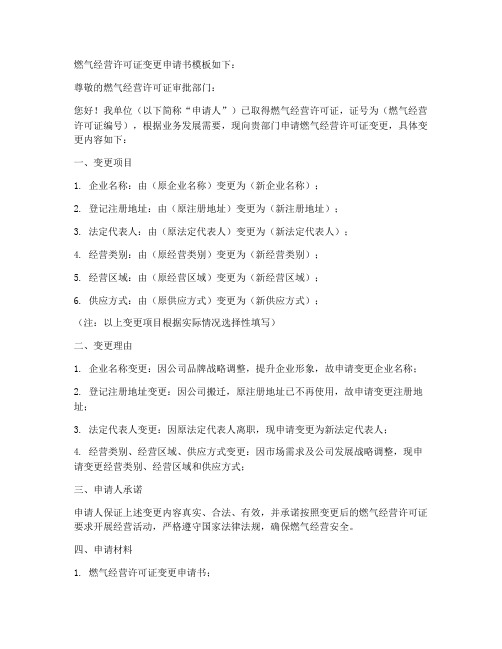 燃气经营许可证变更申请书模板如下：

尊敬的燃气经营许可证审批部门：

您好！我单位（以下简称“申请人”）已取得燃气经营许可证，证号为（燃气经营许可证编号），根据业务发展需要，现向贵部门申请燃气经营许可证变更，具体变更内容如下：

一、变更项目

1. 企业名称：由（原企业名称）变更为（新企业名称）；

2. 登记注册地址：由（原注册地址）变更为（新注册地址）；

3. 法定代表人：由（原法定代表人）变更为（新法定代表人）；

4. 经营类别：由（原经营类别）变更为（新经营类别）；

5. 经营区域：由（原经营区域）变更为（新经营区域）；

6. 供应方式：由（原供应方式）变更为（新供应方式）；

（注：以上变更项目根据实际情况选择性填写）

二、变更理由

1. 企业名称变更：因公司品牌战略调整，提升企业形象，故申请变更企业名称；

2. 登记注册地址变更：因公司搬迁，原注册地址已不再使用，故申请变更注册地址；

3. 法定代表人变更：因原法定代表人离职，现申请变更为新法定代表人；

4. 经营类别、经营区域、供应方式变更：因市场需求及公司发展战略调整，现申请变更经营类别、经营区域和供应方式；

三、申请人承诺

申请人保证上述变更内容真实、合法、有效，并承诺按照变更后的燃气经营许可证要求开展经营活动，严格遵守国家法律法规，确保燃气经营安全。

四、申请材料

1. 燃气经营许可证变更申请书；